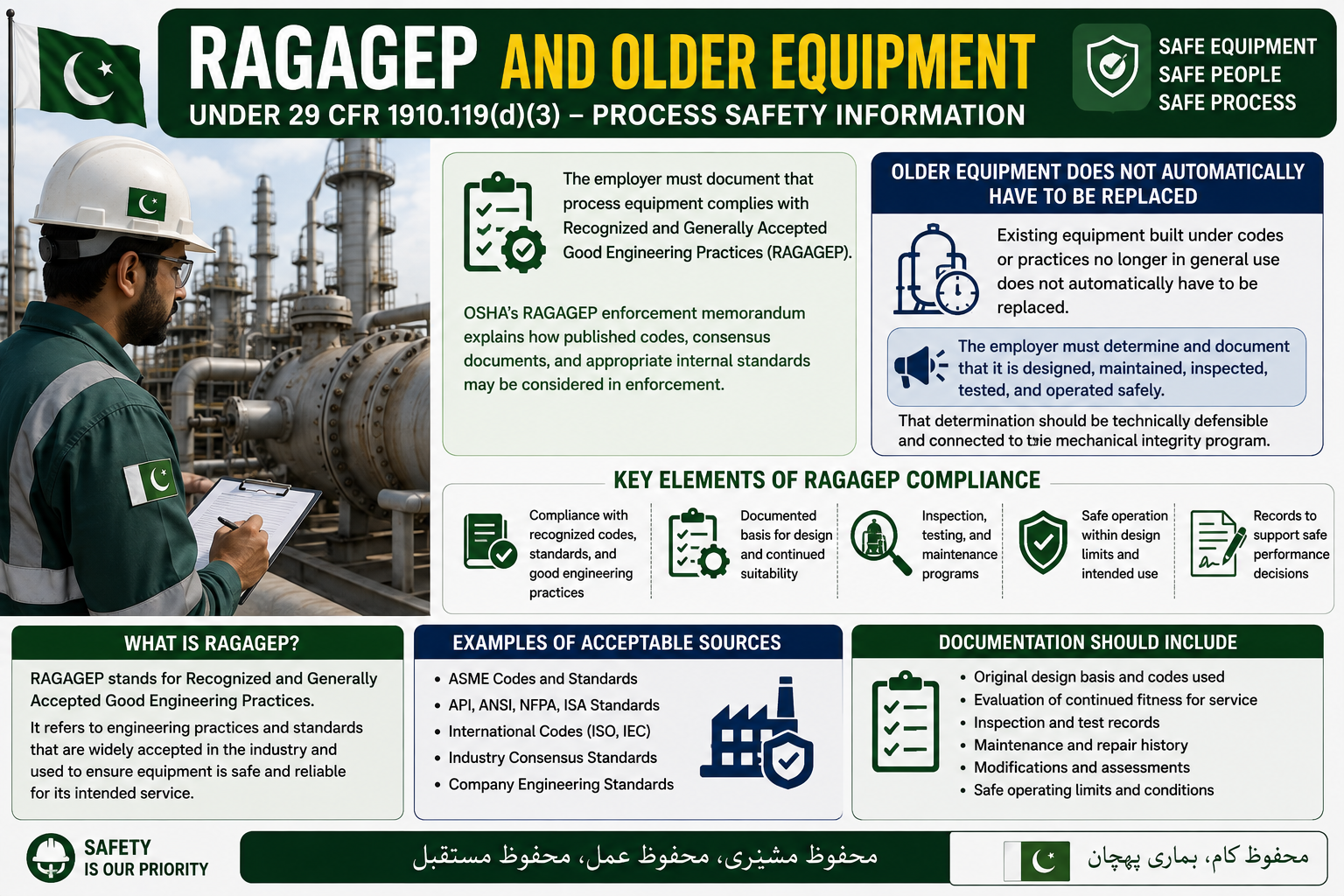 RAGAGEP AND OLDER EQUIPMENT
UNDER 29 CFR 1910.119(d)(3) – PROCESS SAFETY INFORMATION

SAFE EQUIPMENT
SAFE PEOPLE
SAFE PROCESS

The employer must document that process equipment complies with Recognized and Generally Accepted Good Engineering Practices (RAGAGEP).

OSHA's RAGAGEP enforcement memorandum explains how published codes, consensus documents, and appropriate internal standards may be considered in enforcement.

OLDER EQUIPMENT DOES NOT AUTOMATICALLY HAVE TO BE REPLACED

Existing equipment built under codes or practices no longer in general use does not automatically have to be replaced.

The employer must determine and document that it is designed, maintained, inspected, tested, and operated safely.

That determination should be technically defensible and connected to the mechanical integrity program.

KEY ELEMENTS OF RAGAGEP COMPLIANCE

Compliance with recognized codes, standards, and good engineering practices

Documented basis for design and continued suitability

Inspection, testing, and maintenance programs

Safe operation within design limits and intended use

Records to support safe performance decisions

WHAT IS RAGAGEP?

RAGAGEP stands for Recognized and Generally Accepted Good Engineering Practices.

It refers to engineering practices and standards that are widely accepted in the industry and used to ensure equipment is safe and reliable for its intended service.

EXAMPLES OF ACCEPTABLE SOURCES

• ASME Codes and Standards
• API, ANSI, NFPA, ISA Standards
• International Codes (ISO, IEC)
• Industry Consensus Standards
• Company Engineering Standards

DOCUMENTATION SHOULD INCLUDE

• Original design basis and codes used
• Evaluation of continued fitness for service
• Inspection and test records
• Maintenance and repair history
• Modifications and assessments
• Safe operating limits and conditions

SAFETY IS OUR PRIORITY

محفوظ مشینری، محفوظ عمل، محفوظ مستقبل

محفوظ کام، ہماری پہچان